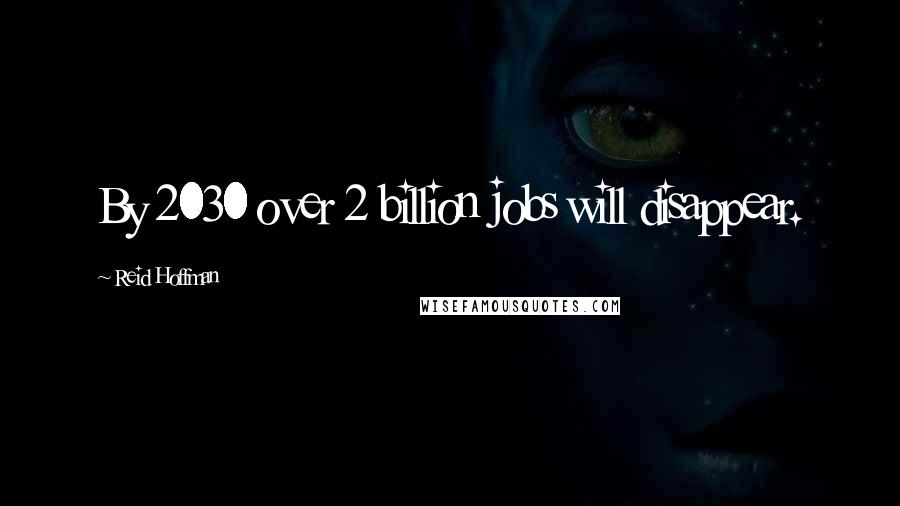 By 2030 over 2 billion jobs will disappear.

~ Reid Hoffman

WISEFAMOUSQUOTES.COM